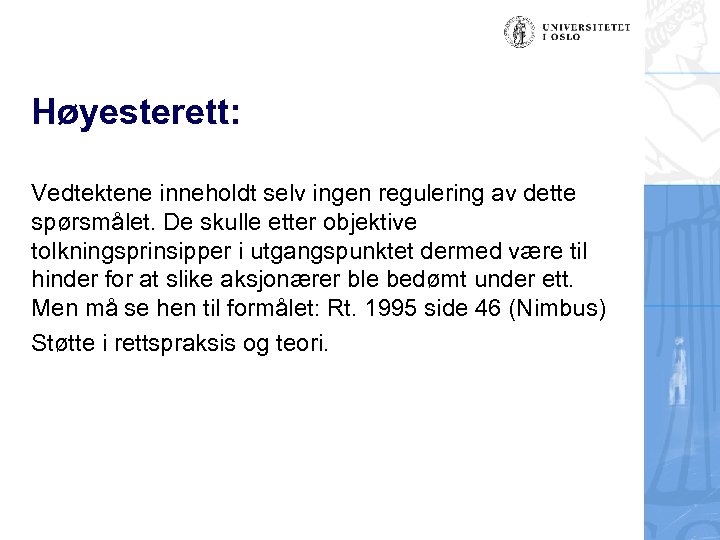 UNIVERSITETET I OSLO

Høyesterett:

Vedtektene inneholdt selv ingen regulering av dette spørsmålet. De skulle etter objektive tolkningsprinsipper i utgangspunktet dermed være til hinder for at slike aksjonærer ble bedømt under ett. Men må se hen til formålet: Rt. 1995 side 46 (Nimbus)

Støtte i rettspraksis og teori.